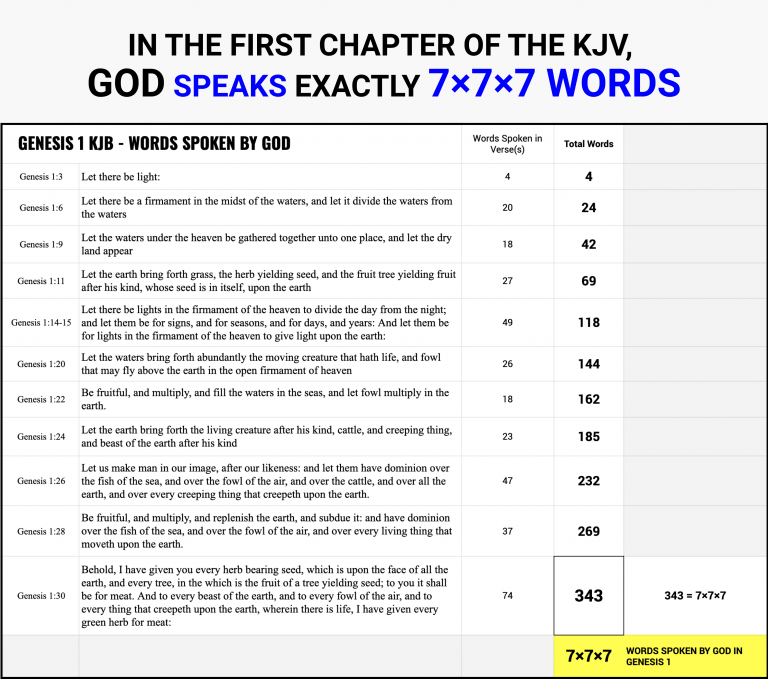 IN THE FIRST CHAPTER OF THE KJV,
GOD SPEAKS EXACTLY 7×7×7 WORDS

| GENESIS 1 KJB - WORDS SPOKEN BY GOD | | Words Spoken in Verse(s) | Total Words | |
|---|---|---|---|---|
| Genesis 1:3 | Let there be light: | 4 | 4 | |
| Genesis 1:6 | Let there be a firmament in the midst of the waters, and let it divide the waters from the waters | 20 | 24 | |
| Genesis 1:9 | Let the waters under the heaven be gathered together unto one place, and let the dry land appear | 18 | 42 | |
| Genesis 1:11 | Let the earth bring forth grass, the herb yielding seed, and the fruit tree yielding fruit after his kind, whose seed is in itself, upon the earth | 27 | 69 | |
| Genesis 1:14-15 | Let there be lights in the firmament of the heaven to divide the day from the night; and let them be for signs, and for seasons, and for days, and years: And let them be for lights in the firmament of the heaven to give light upon the earth: | 49 | 118 | |
| Genesis 1:20 | Let the waters bring forth abundantly the moving creature that hath life, and fowl that may fly above the earth in the open firmament of heaven | 26 | 144 | |
| Genesis 1:22 | Be fruitful, and multiply, and fill the waters in the seas, and let fowl multiply in the earth. | 18 | 162 | |
| Genesis 1:24 | Let the earth bring forth the living creature after his kind, cattle, and creeping thing, and beast of the earth after his kind | 23 | 185 | |
| Genesis 1:26 | Let us make man in our image, after our likeness: and let them have dominion over the fish of the sea, and over the fowl of the air, and over the cattle, and over all the earth, and over every creeping thing that creepeth upon the earth. | 47 | 232 | |
| Genesis 1:28 | Be fruitful, and multiply, and replenish the earth, and subdue it: and have dominion over the fish of the sea, and over the fowl of the air, and over every living thing that moveth upon the earth. | 37 | 269 | |
| Genesis 1:30 | Behold, I have given you every herb bearing seed, which is upon the face of all the earth, and every tree, in the which is the fruit of a tree yielding seed; to you it shall be for meat. And to every beast of the earth, and to every fowl of the air, and to every thing that creepeth upon the earth, wherein there is life, I have given every green herb for meat: | 74 | 343 | 343 = 7×7×7 |
| | | | 7×7×7 | WORDS SPOKEN BY GOD IN GENESIS 1 |